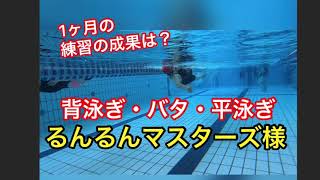 1ヶ月の
練習の成果は？

背泳ぎ・バタ・平泳ぎ
るんるんマスターズ様